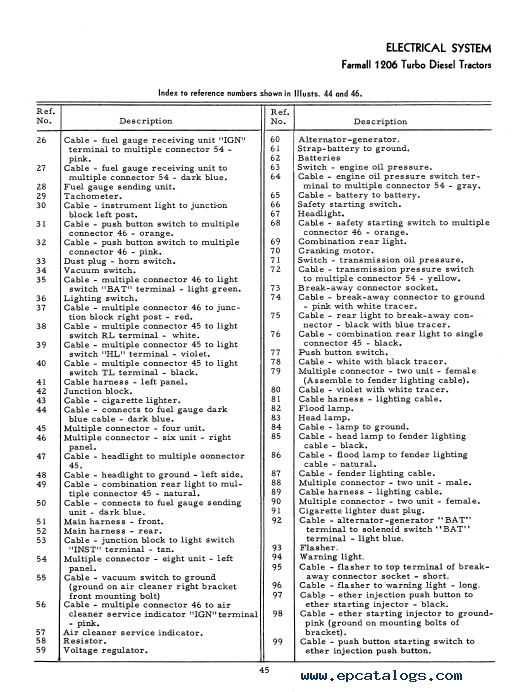 ELECTRICAL SYSTEM
Farmall 1206 Turbo Diesel Tractors

Index to reference numbers shown in Illusts. 44 and 46.

| Ref. No. | Description |
|---|---|
| 26 | Cable - fuel gauge receiving unit "IGN" terminal to multiple connector 54 - pink. |
| 27 | Cable - fuel gauge receiving unit to multiple connector 54 - dark blue. |
| 28 | Fuel gauge sending unit. |
| 29 | Tachometer. |
| 30 | Cable - instrument light to junction block left post. |
| 31 | Cable - push button switch to multiple connector 46 - orange. |
| 32 | Cable - push button switch to multiple connector 46 - pink. |
| 33 | Dust plug - horn switch. |
| 34 | Vacuum switch. |
| 35 | Cable - multiple connector 46 to light switch "BAT" terminal - light green. |
| 36 | Lighting switch. |
| 37 | Cable - multiple connector 46 to junction block right post - red. |
| 38 | Cable - multiple connector 45 to light switch RL terminal - white. |
| 39 | Cable - multiple connector 45 to light switch "HL" terminal - violet. |
| 40 | Cable - multiple connector 45 to light switch TL terminal - black. |
| 41 | Cable harness - left panel. |
| 42 | Junction block. |
| 43 | Cable - cigarette lighter. |
| 44 | Cable - connects to fuel gauge dark blue cable - dark blue. |
| 45 | Multiple connector - four unit. |
| 46 | Multiple connector - six unit - right panel. |
| 47 | Cable - headlight to multiple connector 45. |
| 48 | Cable - headlight to ground - left side. |
| 49 | Cable - combination rear light to multiple connector 45 - natural. |
| 50 | Cable - connects to fuel gauge sending unit - dark blue. |
| 51 | Main harness - front. |
| 52 | Main harness - rear. |
| 53 | Cable - junction block to light switch "INST" terminal - tan. |
| 54 | Multiple connector - eight unit - left panel. |
| 55 | Cable - vacuum switch to ground (ground on air cleaner right bracket front mounting bolt) |
| 56 | Cable - multiple connector 46 to air cleaner service indicator "IGN" terminal - pink. |
| 57 | Air cleaner service indicator. |
| 58 | Resistor. |
| 59 | Voltage regulator. |

| Ref. No. | Description |
|---|---|
| 60 | Alternator-generator. |
| 61 | Strap-battery to ground. |
| 62 | Batteries |
| 63 | Switch - engine oil pressure. |
| 64 | Cable - engine oil pressure switch terminal to multiple connector 54 - gray. |
| 65 | Cable - battery to battery. |
| 66 | Safety starting switch. |
| 67 | Headlight. |
| 68 | Cable - safety starting switch to multiple connector 46 - orange. |
| 69 | Combination rear light. |
| 70 | Cranking motor. |
| 71 | Switch - transmission oil pressure. |
| 72 | Cable - transmission pressure switch to multiple connector 54 - yellow. |
| 73 | Break-away connector socket. |
| 74 | Cable - break-away connector to ground - pink with white tracer. |
| 75 | Cable - rear light to break-away connector - black with blue tracer. |
| 76 | Cable - combination rear light to single connector 45 - black. |
| 77 | Push button switch. |
| 78 | Cable - white with black tracer. |
| 79 | Multiple connector - two unit - female (Assemble to fender lighting cable). |
| 80 | Cable - violet with white tracer. |
| 81 | Cable harness - lighting cable. |
| 82 | Flood lamp. |
| 83 | Head lamp. |
| 84 | Cable - lamp to ground. |
| 85 | Cable - head lamp to fender lighting cable - black. |
| 86 | Cable - flood lamp to fender lighting cable - natural. |
| 87 | Cable - fender lighting cable. |
| 88 | Multiple connector - two unit - male. |
| 89 | Cable harness - lighting cable. |
| 90 | Multiple connector - two unit - female. |
| 91 | Cigarette lighter dust plug. |
| 92 | Cable - alternator-generator "BAT" terminal to solenoid switch "BAT" terminal - light blue. |
| 93 | Flasher. |
| 94 | Warning light. |
| 95 | Cable - flasher to top terminal of break-away connector socket - short. |
| 96 | Cable - flasher to warning light - long. |
| 97 | Cable - ether injection push button to ether starting injector - black. |
| 98 | Cable - ether starting injector to ground-pink (ground on mounting bolts of bracket). |
| 99 | Cable - push button starting switch to ether injection push button. |

45

www.epcatalogs.com